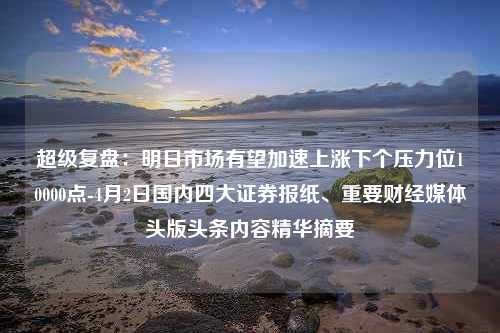 超级复盘：明日市场有望加速上涨下个压力位10000点-4月2日国内四大证券报纸、重要财经媒体头版头条内容精华摘要